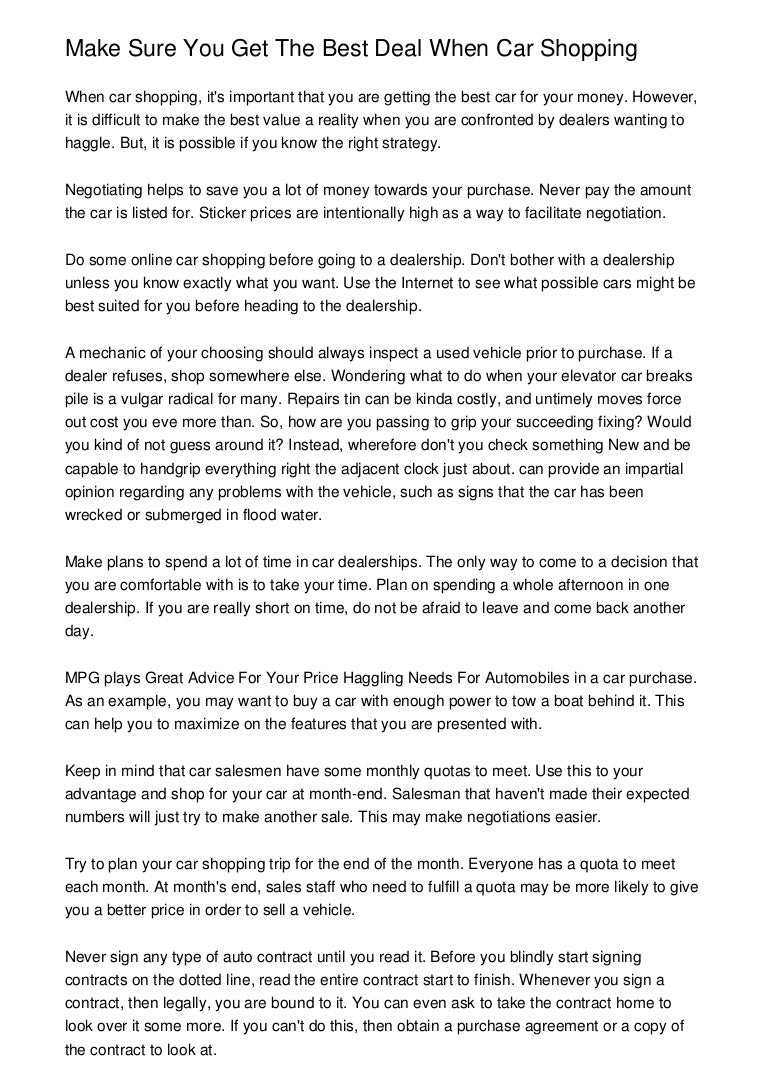 Make Sure You Get The Best Deal When Car Shopping

When car shopping, it's important that you are getting the best car for your money. However, it is difficult to make the best value a reality when you are confronted by dealers wanting to haggle. But, it is possible if you know the right strategy.

Negotiating helps to save you a lot of money towards your purchase. Never pay the amount the car is listed for. Sticker prices are intentionally high as a way to facilitate negotiation.

Do some online car shopping before going to a dealership. Don't bother with a dealership unless you know exactly what you want. Use the Internet to see what possible cars might be best suited for you before heading to the dealership.

A mechanic of your choosing should always inspect a used vehicle prior to purchase. If a dealer refuses, shop somewhere else. Wondering what to do when your elevator car breaks pile is a vulgar radical for many. Repairs tin can be kinda costly, and untimely moves force out cost you eve more than. So, how are you passing to grip your succeeding fixing? Would you kind of not guess around it? Instead, wherefore don't you check something New and be capable to handgrip everything right the adjacent clock just about. can provide an impartial opinion regarding any problems with the vehicle, such as signs that the car has been wrecked or submerged in flood water.

Make plans to spend a lot of time in car dealerships. The only way to come to a decision that you are comfortable with is to take your time. Plan on spending a whole afternoon in one dealership. If you are really short on time, do not be afraid to leave and come back another day.

MPG plays Great Advice For Your Price Haggling Needs For Automobiles in a car purchase. As an example, you may want to buy a car with enough power to tow a boat behind it. This can help you to maximize on the features that you are presented with.

Keep in mind that car salesmen have some monthly quotas to meet. Use this to your advantage and shop for your car at month-end. Salesman that haven't made their expected numbers will just try to make another sale. This may make negotiations easier.

Try to plan your car shopping trip for the end of the month. Everyone has a quota to meet each month. At month's end, sales staff who need to fulfill a quota may be more likely to give you a better price in order to sell a vehicle.

Never sign any type of auto contract until you read it. Before you blindly start signing contracts on the dotted line, read the entire contract start to finish. Whenever you sign a contract, then legally, you are bound to it. You can even ask to take the contract home to look over it some more. If you can't do this, then obtain a purchase agreement or a copy of the contract to look at.